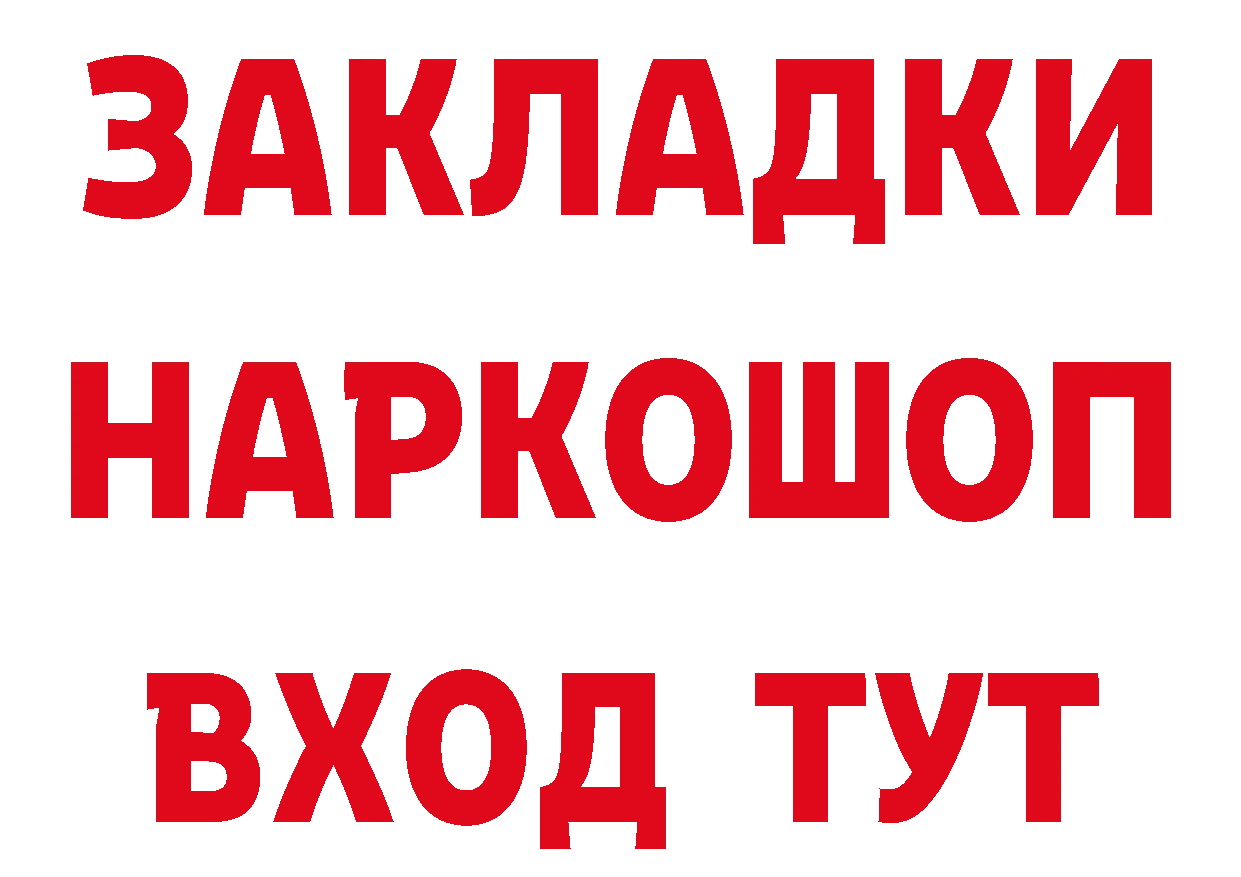 ЗАКЛАДКИ НАРКОШОП ВХОД ТУТ